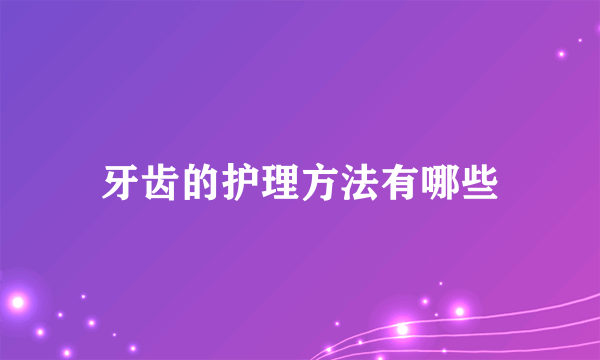 牙齿的护理方法有哪些